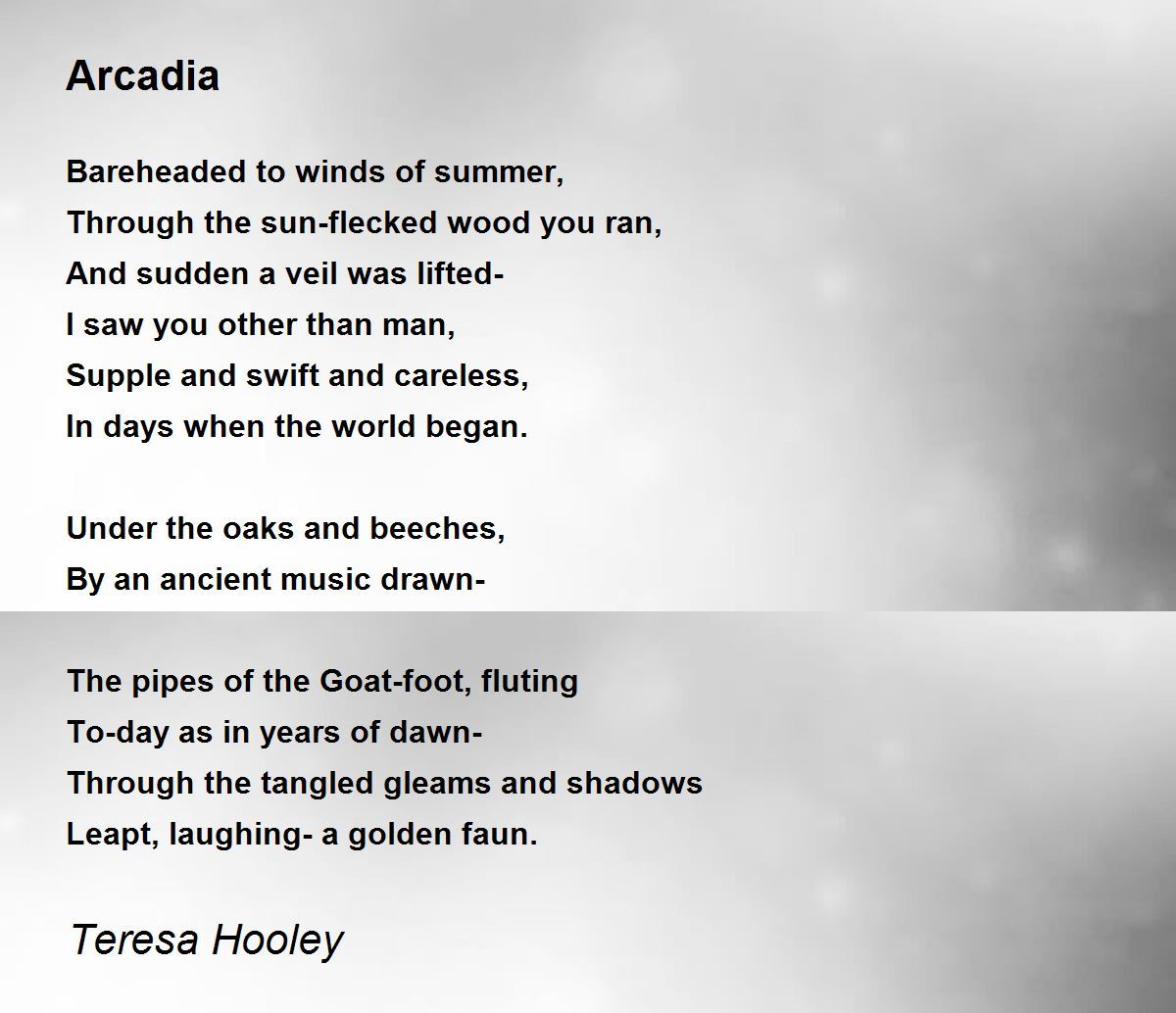 Arcadia

Bareheaded to winds of summer,
Through the sun-flecked wood you ran,
And sudden a veil was lifted-
I saw you other than man,
Supple and swift and careless,
In days when the world began.

Under the oaks and beeches,
By an ancient music drawn-

The pipes of the Goat-foot, fluting
To-day as in years of dawn-
Through the tangled gleams and shadows
Leapt, laughing- a golden faun.

Teresa Hooley